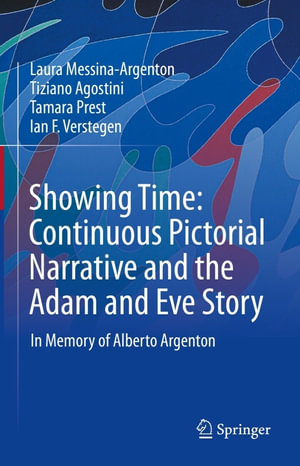 Laura Messina-Argenton
Tiziano Agostini
Tamara Prest
Ian F. Verstegen

Showing Time: Continuous Pictorial Narrative and the Adam and Eve Story

In Memory of Alberto Argenton

Springer